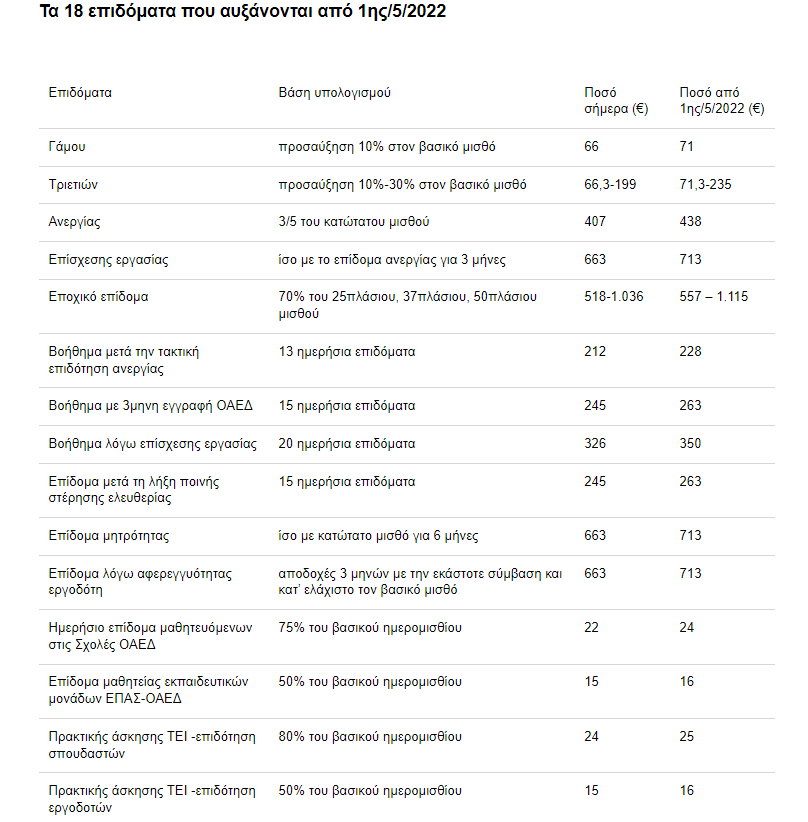 Τα 18 επιδόματα που αυξάνονται από 1ης/5/2022

| Επιδόματα | Βάση υπολογισμού | Ποσό σήμερα (€) | Ποσό από 1ης/5/2022 (€) |
|---|---|---|---|
| Γάμου | προσαύξηση 10% στον βασικό μισθό | 66 | 71 |
| Τριετιών | προσαύξηση 10%-30% στον βασικό μισθό | 66,3-199 | 71,3-235 |
| Ανεργίας | 3/5 του κατώτατου μισθού | 407 | 438 |
| Επίσχεσης εργασίας | ίσο με το επίδομα ανεργίας για 3 μήνες | 663 | 713 |
| Εποχικό επίδομα | 70% του 25πλάσιου, 37πλάσιου, 50πλάσιου μισθού | 518-1.036 | 557 – 1.115 |
| Βοήθημα μετά την τακτική επιδότηση ανεργίας | 13 ημερήσια επιδόματα | 212 | 228 |
| Βοήθημα με 3μηνη εγγραφή ΟΑΕΔ | 15 ημερήσια επιδόματα | 245 | 263 |
| Βοήθημα λόγω επίσχεσης εργασίας | 20 ημερήσια επιδόματα | 326 | 350 |
| Επίδομα μετά τη λήξη ποινής στέρησης ελευθερίας | 15 ημερήσια επιδόματα | 245 | 263 |
| Επίδομα μητρότητας | ίσο με κατώτατο μισθό για 6 μήνες | 663 | 713 |
| Επίδομα λόγω αφερεγγυότητας εργοδότη | αποδοχές 3 μηνών με την εκάστοτε σύμβαση και κατ' ελάχιστο τον βασικό μισθό | 663 | 713 |
| Ημερήσιο επίδομα μαθητευόμενων στις Σχολές ΟΑΕΔ | 75% του βασικού ημερομισθίου | 22 | 24 |
| Επίδομα μαθητείας εκπαιδευτικών μονάδων ΕΠΑΣ-ΟΑΕΔ | 50% του βασικού ημερομισθίου | 15 | 16 |
| Πρακτικής άσκησης ΤΕΙ -επιδότηση σπουδαστών | 80% του βασικού ημερομισθίου | 24 | 25 |
| Πρακτικής άσκησης ΤΕΙ -επιδότηση εργοδοτών | 50% του βασικού ημερομισθίου | 15 | 16 |